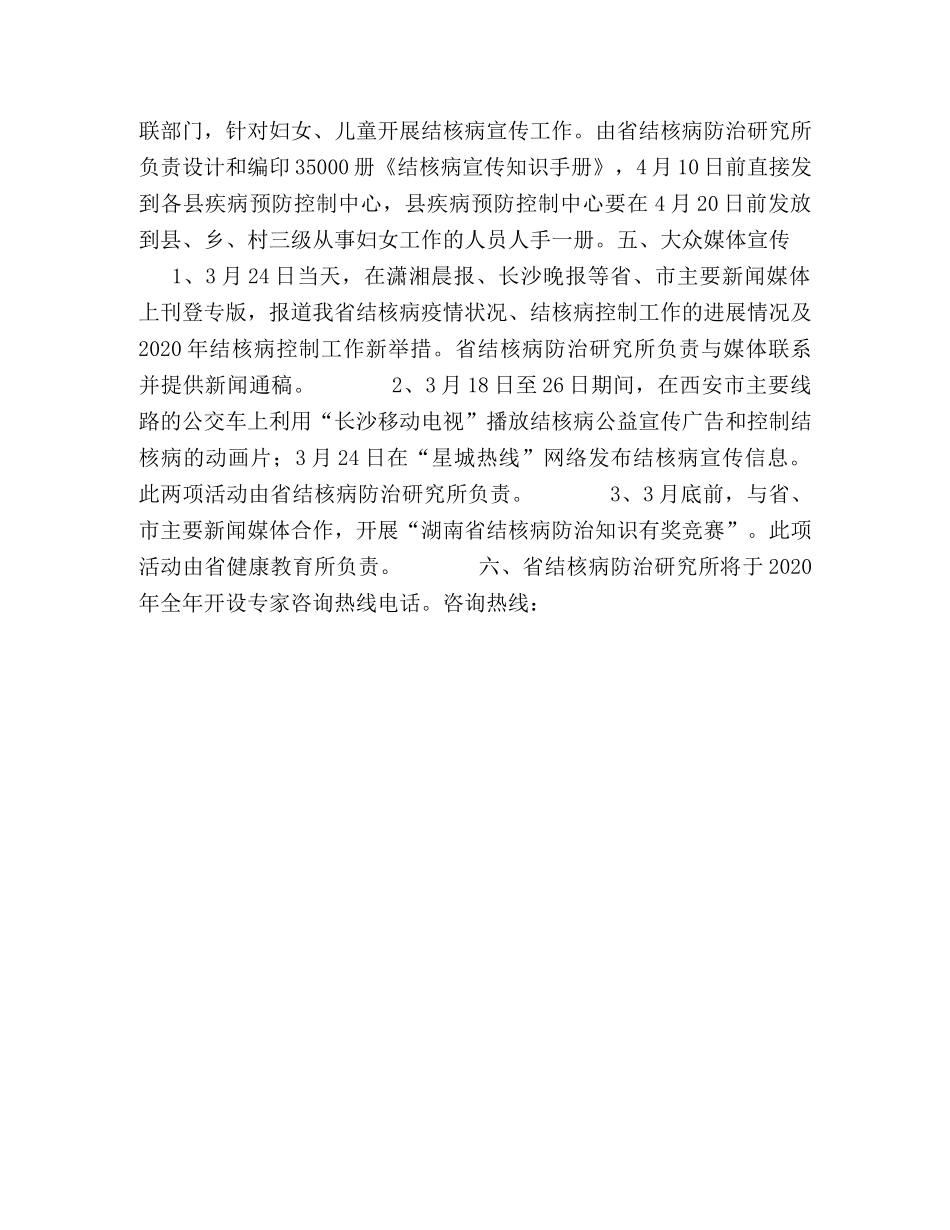 联部门，针对妇女、儿童开展结核病宣传工作。由省结核病防治研究所负责设计和编印35000册《结核病宣传知识手册》，4月10日前直接发到各县疾病预防控制中心，县疾病预防控制中心要在4月20日前发放到县、乡、村三级从事妇女工作的人员人手一册。五、大众媒体宣传

1、3月24日当天，在潇湘晨报、长沙晚报等省、市主要新闻媒体上刊登专版，报道我省结核病疫情状况、结核病控制工作的进展情况及2020年结核病控制工作新举措。省结核病防治研究所负责与媒体联系并提供新闻通稿。 2、3月18日至26日期间，在西安市主要线路的公交车上利用“长沙移动电视”播放结核病公益宣传广告和控制结核病的动画片；3月24日在“星城热线”网络发布结核病宣传信息。此两项活动由省结核病防治研究所负责。 3、3月底前，与省、市主要新闻媒体合作，开展“湖南省结核病防治知识有奖竞赛”。此项活动由省健康教育所负责。 六、省结核病防治研究所将于2020年全年开设专家咨询热线电话。咨询热线：